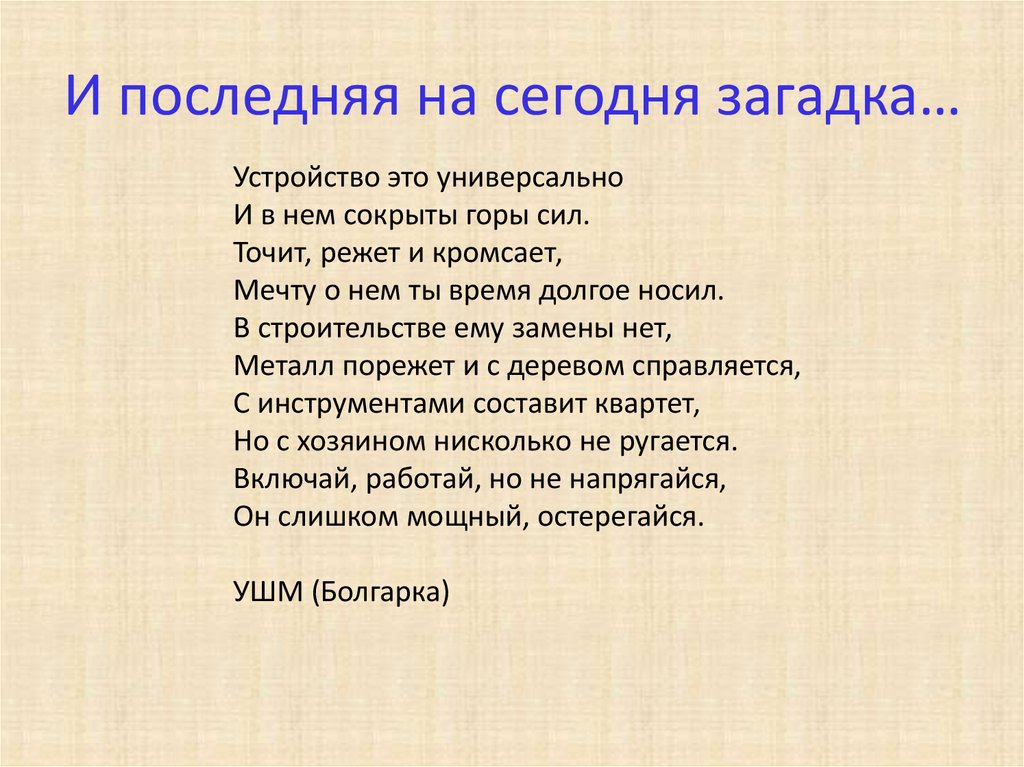 И последняя на сегодня загадка…

Устройство это универсально
И в нем сокрыты горы сил.
Точит, режет и кромсает,
Мечту о нем ты время долгое носил.
В строительстве ему замены нет,
Металл порежет и с деревом справляется,
С инструментами составит квартет,
Но с хозяином нисколько не ругается.
Включай, работай, но не напрягайся,
Он слишком мощный, остерегайся.

УШМ (Болгарка)